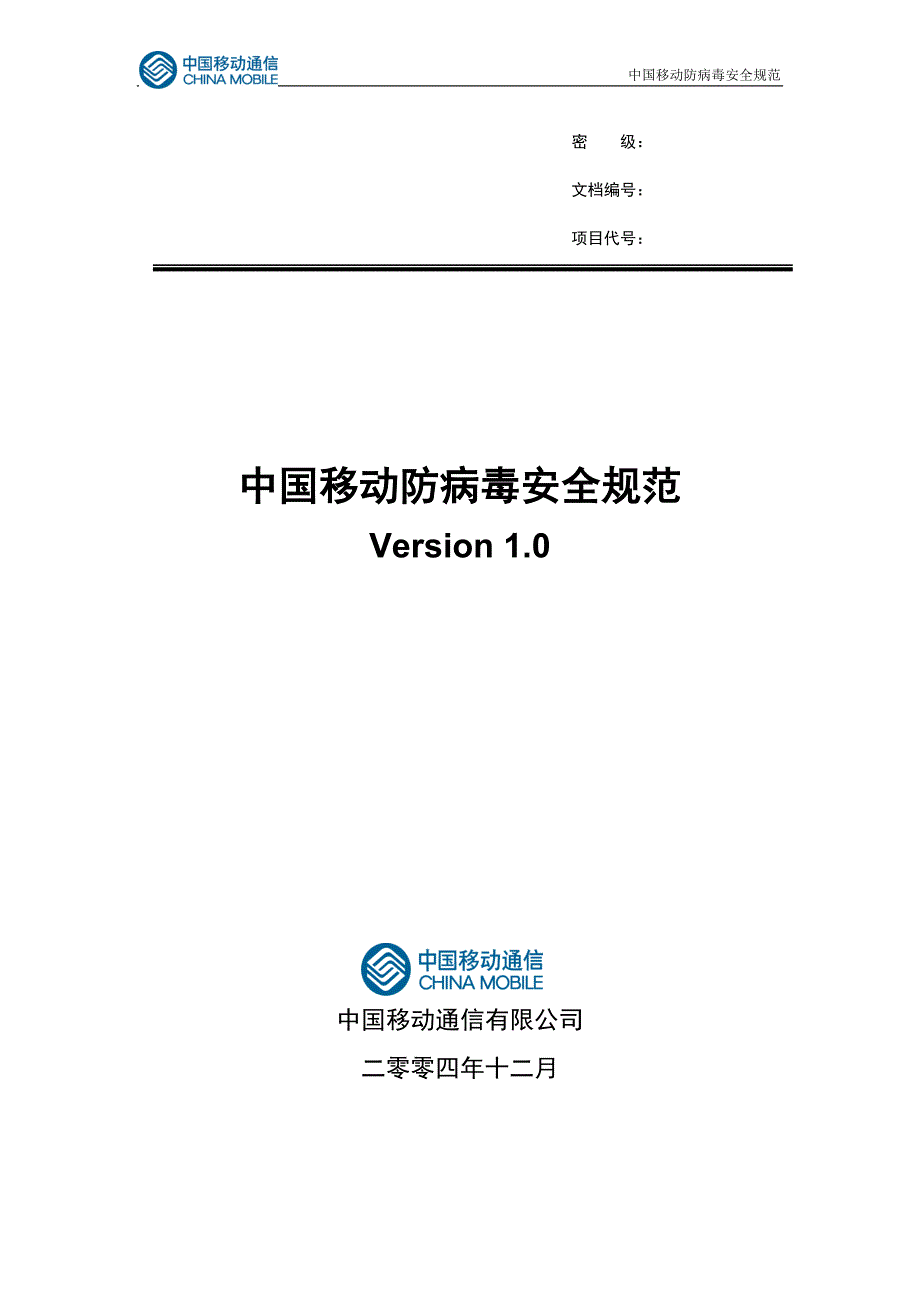 中国移动通信
CHINA MOBILE

中国移动防病毒安全规范

密　　级：

文档编号：

项目代号：

中国移动防病毒安全规范

Version 1.0

中国移动通信
CHINA MOBILE

中国移动通信有限公司

二零零四年十二月